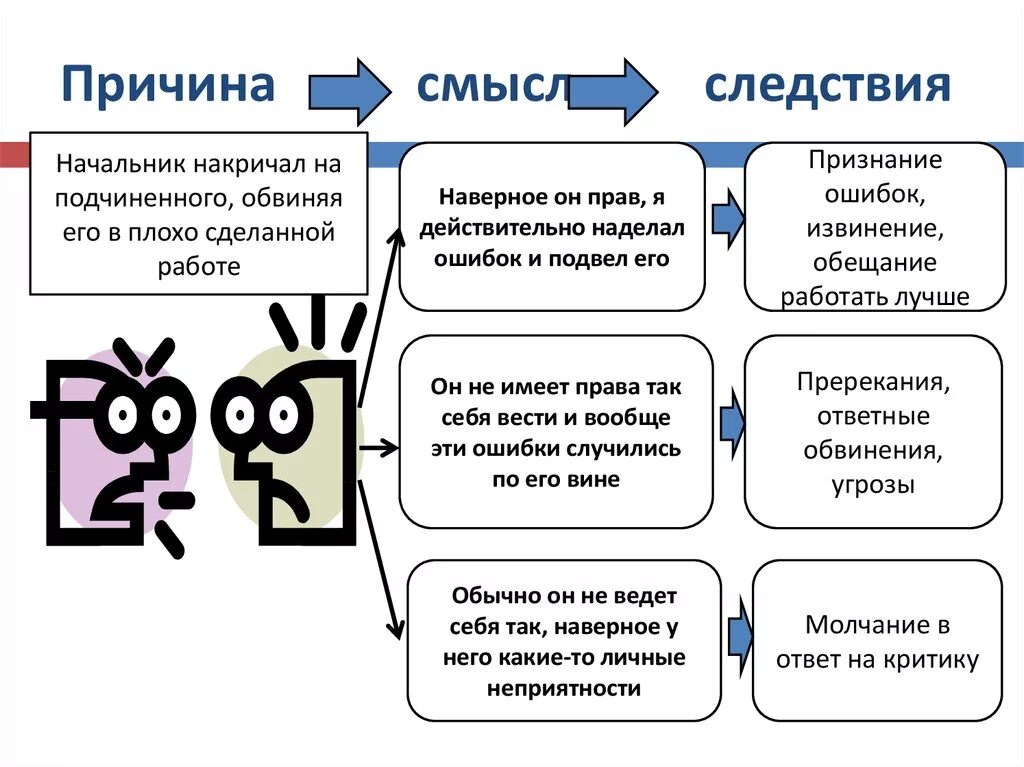 Причина смысл следствия

Начальник накричал на подчиненного, обвиняя его в плохо сделанной работе

Наверное он прав, я действительно наделал ошибок и подвел его

Признание ошибок, извинение, обещание работать лучше

Он не имеет права так себя вести и вообще эти ошибки случились по его вине

Пререкания, ответные обвинения, угрозы

Обычно он не ведет себя так, наверное у него какие-то личные неприятности

Молчание в ответ на критику